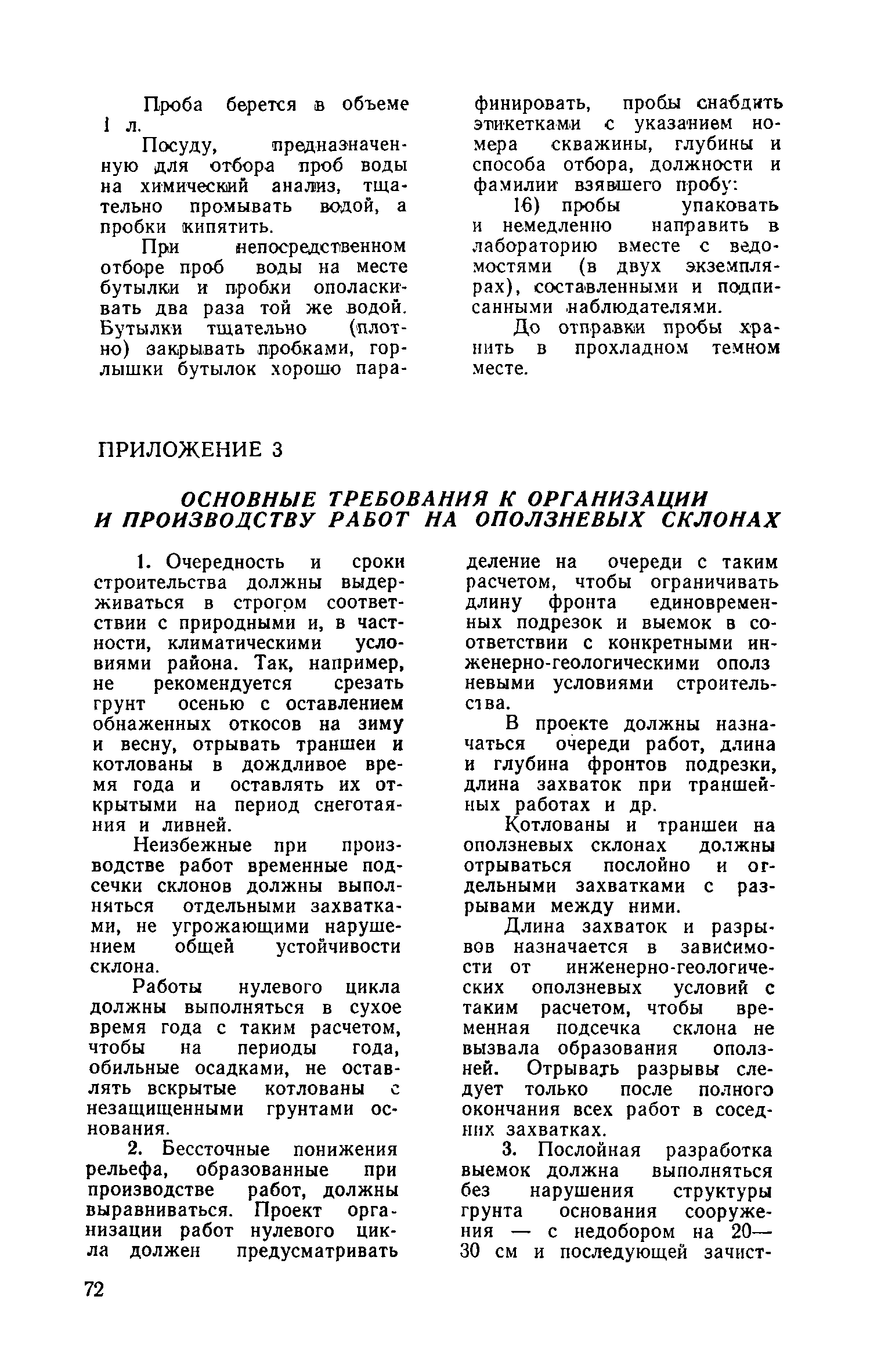 Проба берется в объеме 1 л.

Посуду, предназначенную для отбора проб воды на химический анализ, тщательно промывать водой, а пробки кипятить.

При непосредственном отборе проб воды на месте бутылки и пробки ополаскивать два раза той же водой. Бутылки тщательно (плотно) закрывать пробками, горлышки бутылок хорошо парафинировать, пробы снабдить этикетками с указанием номера скважины, глубины и способа отбора, должности и фамилии взявшего пробу:

16) пробы упаковать и немедленно направить в лабораторию вместе с ведомостями (в двух экземплярах), составленными и подписанными наблюдателями.

До отправки пробы хранить в прохладном темном месте.

ПРИЛОЖЕНИЕ 3

ОСНОВНЫЕ ТРЕБОВАНИЯ К ОРГАНИЗАЦИИ И ПРОИЗВОДСТВУ РАБОТ НА ОПОЛЗНЕВЫХ СКЛОНАХ

1. Очередность и сроки строительства должны выдерживаться в строгом соответствии с природными и, в частности, климатическими условиями района. Так, например, не рекомендуется срезать грунт осенью с оставлением обнаженных откосов на зиму и весну, отрывать траншеи и котлованы в дождливое время года и оставлять их открытыми на период снеготаяния и ливней.

Неизбежные при производстве работ временные подсечки склонов должны выполняться отдельными захватками, не угрожающими нарушением общей устойчивости склона.

Работы нулевого цикла должны выполняться в сухое время года с таким расчетом, чтобы на периоды года, обильные осадками, не оставлять вскрытые котлованы с незащищенными грунтами основания.

2. Бессточные понижения рельефа, образованные при производстве работ, должны выравниваться. Проект организации работ нулевого цикла должен предусматривать деление на очереди с таким расчетом, чтобы ограничивать длину фронта единовременных подрезок и выемок в соответствии с конкретными инженерно-геологическими оползневыми условиями строительства.

В проекте должны назначаться очереди работ, длина и глубина фронтов подрезки, длина захваток при траншейных работах и др.

Котлованы и траншеи на оползневых склонах должны отрываться послойно и отдельными захватками с разрывами между ними.

Длина захваток и разрывов назначается в зависимости от инженерно-геологических оползневых условий с таким расчетом, чтобы временная подсечка склона не вызвала образования оползней. Отрывать разрывы следует только после полного окончания всех работ в соседних захватках.

3. Послойная разработка выемок должна выполняться без нарушения структуры грунта основания сооружения — с недобором на 20—30 см и последующей зачист-

72